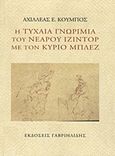 ΑΧΙΛΛΕΑΣ Ε. ΚΟΥΜΠΟΣ

Η ΤΥΧΑΙΑ ΓΝΩΡΙΜΙΑ ΤΟΥ ΝΕΑΡΟΥ ΙΖΙΝΤΟΡ ΜΕ ΤΟΝ ΚΥΡΙΟ ΜΠΛΕΖ

ΕΚΔΟΣΕΙΣ ΓΑΒΡΙΗΛΙΔΗΣ